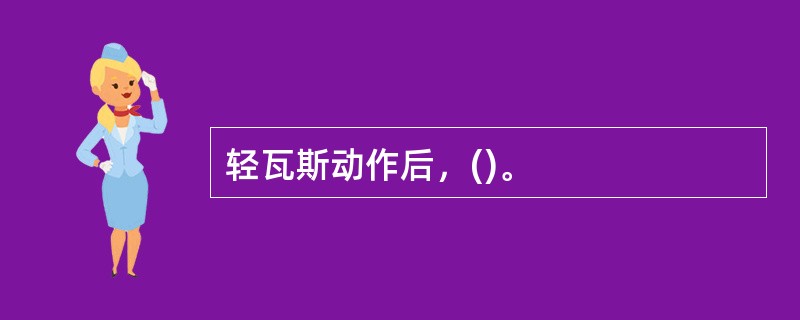 轻瓦斯动作后，()。